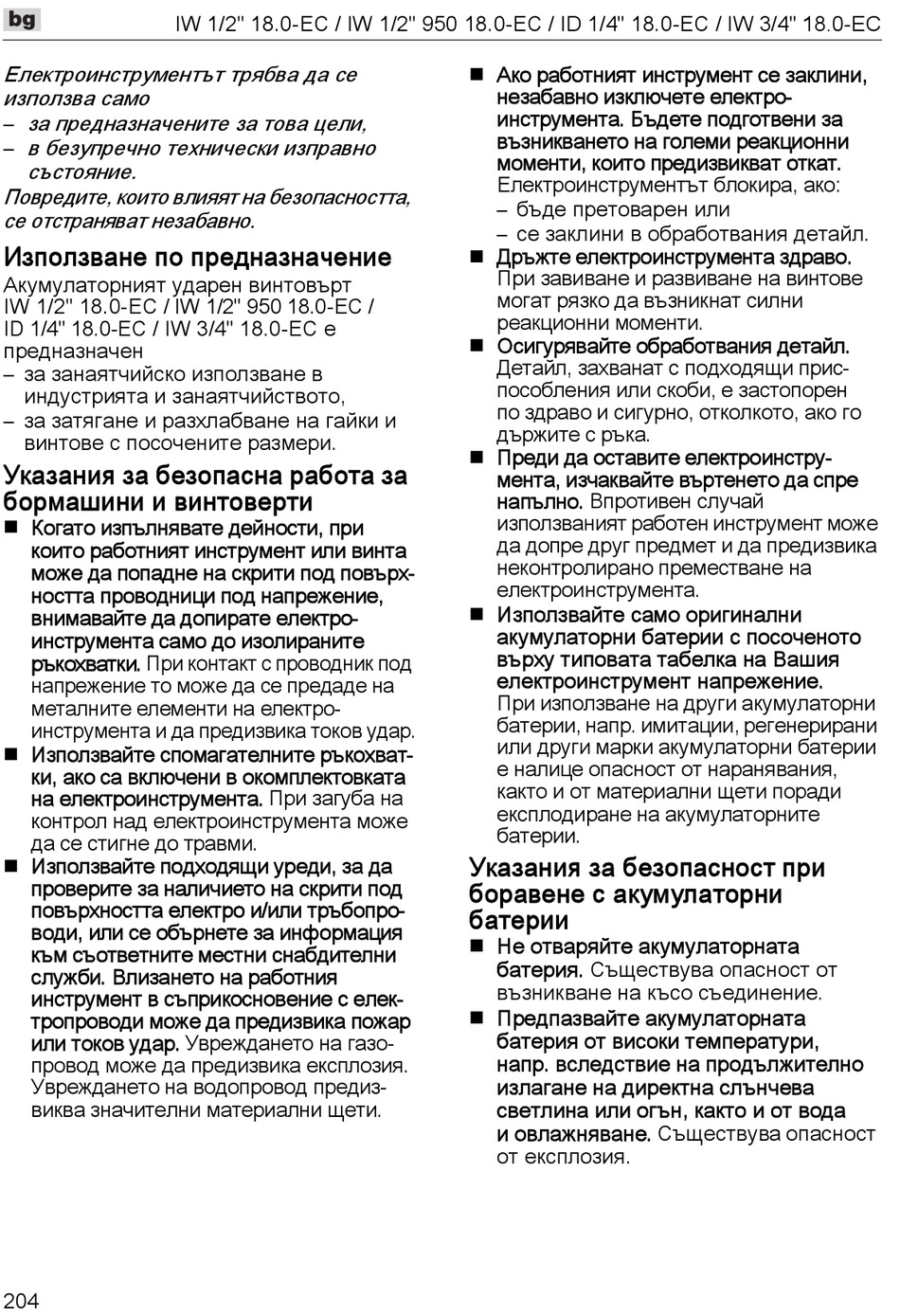 bg

IW 1/2" 18.0-EC / IW 1/2" 950 18.0-EC / ID 1/4" 18.0-EC / IW 3/4" 18.0-EC

Електроинструментът трябва да се използва само
– за предназначените за това цели,
– в безупречно технически изправно състояние.
Повредите, които влияят на безопасността, се отстраняват незабавно.

Използване по предназначение
Акумулаторният ударен винтовърт IW 1/2" 18.0-EC / IW 1/2" 950 18.0-EC / ID 1/4" 18.0-EC / IW 3/4" 18.0-EC е предназначен
– за занаятчийско използване в индустрията и занаятчийството,
– за затягане и разхлабване на гайки и винтове с посочените размери.

Указания за безопасна работа за бормашини и винтоверти
■ Когато изпълнявате дейности, при които работният инструмент или винта може да попадне на скрити под повърхността проводници под напрежение, внимавайте да допирате електроинструмента само до изолираните ръкохватки. При контакт с проводник под напрежение то може да се предаде на металните елементи на електроинструмента и да предизвика токов удар.
■ Използвайте спомагателните ръкохватки, ако са включени в окомплектовката на електроинструмента. При загуба на контрол над електроинструмента може да се стигне до травми.
■ Използвайте подходящи уреди, за да проверите за наличието на скрити под повърхността електро и/или тръбопроводи, или се обърнете за информация към съответните местни снабдителни служби. Влизането на работния инструмент в съприкосновение с електропроводи може да предизвика пожар или токов удар. Увреждането на газопровод може да предизвика експлозия. Увреждането на водопровод предизвиква значителни материални щети.
■ Ако работният инструмент се заклини, незабавно изключете електроинструмента. Бъдете подготвени за възникването на големи реакционни моменти, които предизвикват откат. Електроинструментът блокира, ако:
– бъде претоварен или
– се заклини в обработвания детайл.
■ Дръжте електроинструмента здраво. При завиване и развиване на винтове могат рязко да възникнат силни реакционни моменти.
■ Осигурявайте обработвания детайл. Детайл, захванат с подходящи приспособления или скоби, е застопорен по здраво и сигурно, отколкото, ако го държите с ръка.
■ Преди да оставите електроинструмента, изчаквайте въртенето да спре напълно. Впротивен случай използваният работен инструмент може да допре друг предмет и да предизвика неконтролирано преместване на електроинструмента.
■ Използвайте само оригинални акумулаторни батерии с посоченото върху типовата табелка на Вашия електроинструмент напрежение. При използване на други акумулаторни батерии, напр. имитации, регенерирани или други марки акумулаторни батерии е налице опасност от наранявания, както и от материални щети поради експлодиране на акумулаторните батерии.

Указания за безопасност при боравене с акумулаторни батерии
■ Не отваряйте акумулаторната батерия. Съществува опасност от възникване на късо съединение.
■ Предпазвайте акумулаторната батерия от високи температури, напр. вследствие на продължително излагане на директна слънчева светлина или огън, както и от вода и овлажняване. Съществува опасност от експлозия.

204